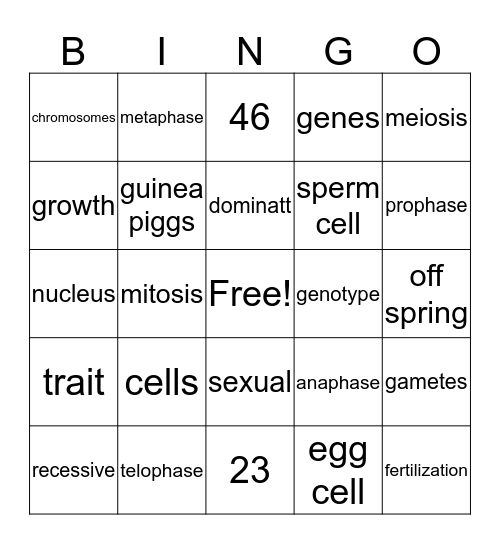 | B | I | N | G | O |
|---|---|---|---|---|
| chromosomes | metaphase | 46 | genes | meiosis |
| growth | guinea piggs | dominatt | sperm cell | prophase |
| nucleus | mitosis | Free! | genotype | off spring |
| trait | cells | sexual | anaphase | gametes |
| recessive | telophase | 23 | egg cell | fertilization |